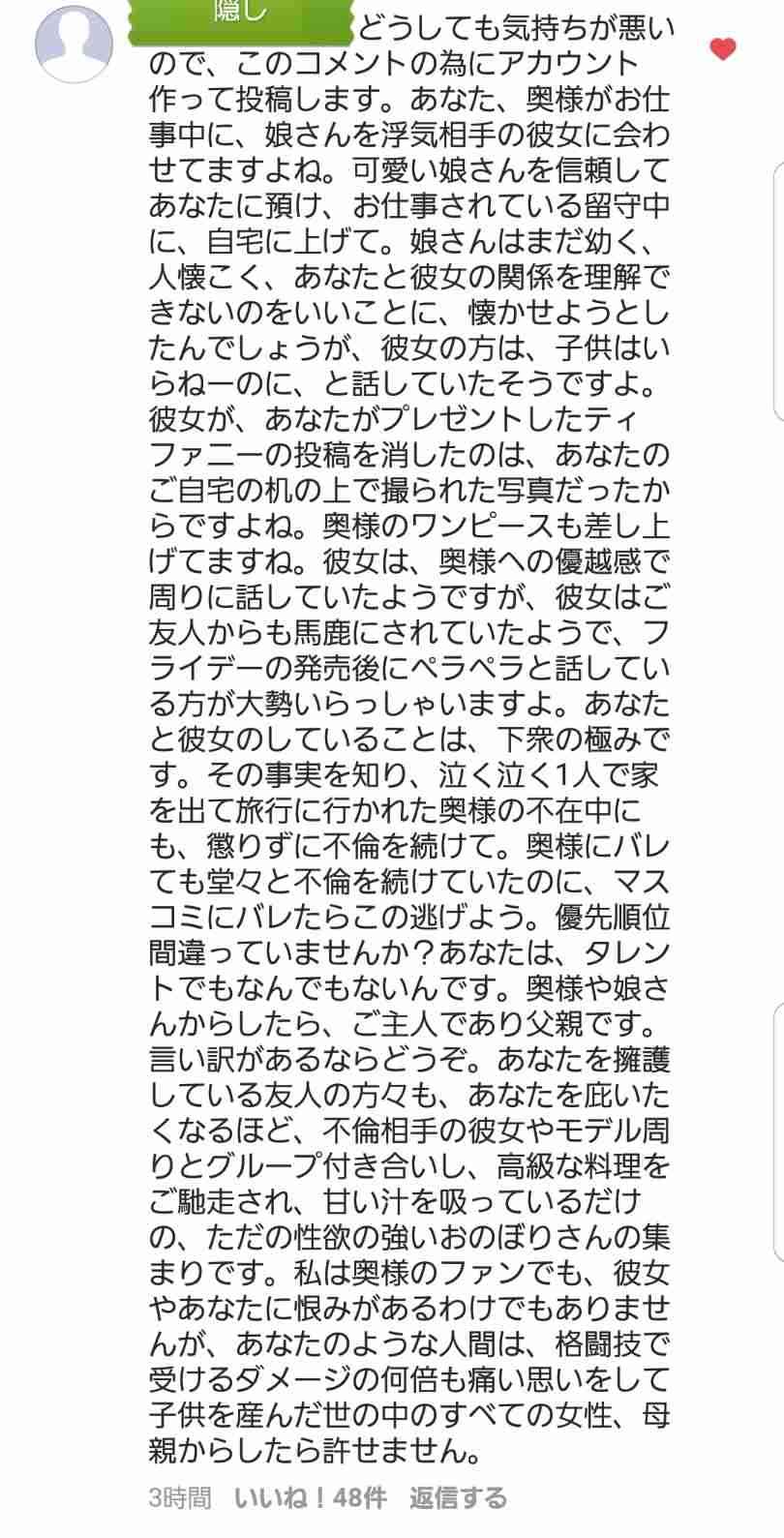 隠し

どうしても気持ちが悪いので、このコメントの為にアカウント作って投稿します。あなた、奥様がお仕事中に、娘さんを浮気相手の彼女に会わせてますよね。可愛い娘さんを信頼してあなたに預け、お仕事されている留守中に、自宅に上げて。娘さんはまだ幼く、人懐こく、あなたと彼女の関係を理解できないのをいいことに、懐かせようとしたんでしょうが、彼女の方は、子供はいらねーのに、と話していたそうですよ。彼女が、あなたがプレゼントしたティファニーの投稿を消したのは、あなたのご自宅の机の上で撮られた写真だったからですよね。奥様のワンピースも差し上げてますね。彼女は、奥様への優越感で周りに話していたようですが、彼女はご友人からも馬鹿にされていたようで、フライデーの発売後にペラペラと話している方が大勢いらっしゃいますよ。あなたと彼女のしていることは、下衆の極みです。その事実を知り、泣く泣く1人で家を出て旅行に行かれた奥様の不在中にも、懲りずに不倫を続けて。奥様にバレても堂々と不倫を続けていたのに、マスコミにバレたらこの逃げよう。優先順位間違っていませんか？あなたは、タレントでもなんでもないんです。奥様や娘さんからしたら、ご主人であり父親です。言い訳があるならどうぞ。あなたを擁護している友人の方々も、あなたを庇いたくなるほど、不倫相手の彼女やモデル周りとグループ付き合いし、高級な料理をご馳走され、甘い汁を吸っているだけの、ただの性欲の強いおのぼりさんの集まりです。私は奥様のファンでも、彼女やあなたに恨みがあるわけでもありませんが、あなたのような人間は、格闘技で受けるダメージの何倍も痛い思いをして子供を産んだ世の中のすべての女性、母親からしたら許せません。

3時間　いいね！48件　返信する